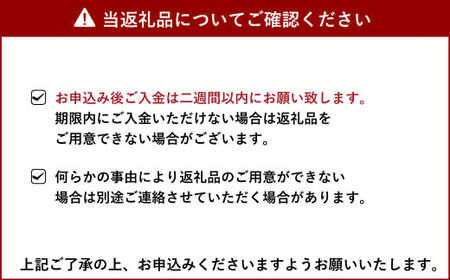 当返礼品についてご確認ください

お申込み後ご入金は二週間以内にお願い致します。
期限内にご入金いただけない場合は返礼品をご用意できない場合がございます。

何らかの事由により返礼品のご用意ができない場合は別途ご連絡させていただく場合があります。

上記ご了承の上、お申込みくださいますようお願いいたします。